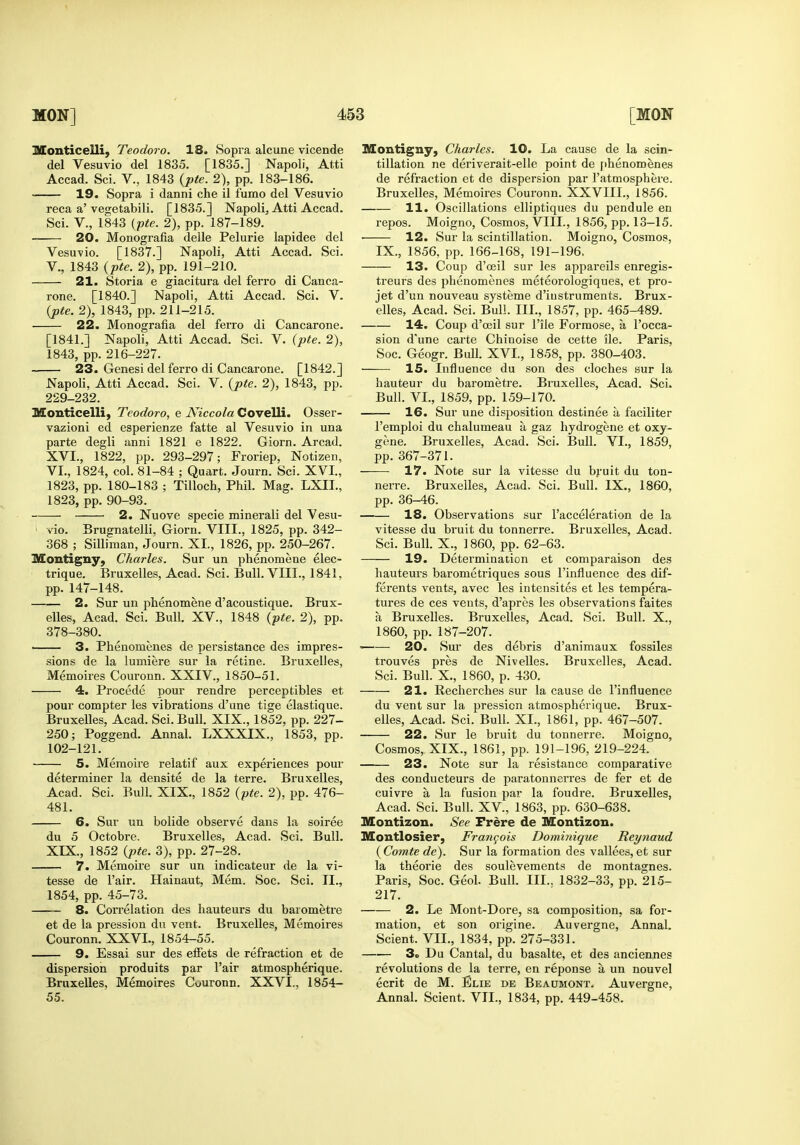 MON] 453 [MON

Monticelli, Teodoro. 18. Sopra alcune vicende del Vesuvio del 1835. [1835.] Napoli, Atti Accad. Sci. V., 1843 (pte. 2), pp. 183-186.

—— 19. Sopra i danni che il fumo del Vesuvio reca a' vegetabili. [1835.] Napoli, Atti Accad. Sci. V., 1843 (pte. 2), pp. 187-189.

—— 20. Monografia delle Pelurie lapidee del Vesuvio. [1837.] Napoli, Atti Accad. Sci. V., 1843 (pte. 2), pp. 191-210.

—— 21. Storia e giacitura del ferro di Cancarone. [1840.] Napoli, Atti Accad. Sci. V. (pte. 2), 1843, pp. 211-215.

—— 22. Monografia del ferro di Cancarone. [1841.] Napoli, Atti Accad. Sci. V. (pte. 2), 1843, pp. 216-227.

—— 23. Genesi del ferro di Cancarone. [1842.] Napoli, Atti Accad. Sci. V. (pte. 2), 1843, pp. 229-232.

Monticelli, Teodoro, e Niccola Covelli. Osservazioni ed esperienze fatte al Vesuvio in una parte degli anni 1821 e 1822. Giorn. Arcad. XVI., 1822, pp. 293-297; Froriep, Notizen, VI., 1824, col. 81-84; Quart. Journ. Sci. XVI., 1823, pp. 180-183; Tilloch, Phil. Mag. LXII., 1823, pp. 90-93.

—— —— 2. Nuove specie minerali del Vesuvio. Brugnatelli, Giorn. VIII., 1825, pp. 342-368; Silliman, Journ. XI., 1826, pp. 250-267.

Montigny, Charles. Sur un phénomène électrique. Bruxelles, Acad. Sci. Bull. VIII., 1841, pp. 147-148.

—— 2. Sur un phénomène d'acoustique. Bruxelles, Acad. Sci. Bull. XV., 1848 (pte. 2), pp. 378-380.

—— 3. Phénomènes de persistance des impressions de la lumière sur la rétine. Bruxelles, Mémoires Couronn. XXIV., 1850-51.

—— 4. Procédé pour rendre perceptibles et pour compter les vibrations d'une tige élastique. Bruxelles, Acad. Sci. Bull. XIX., 1852, pp. 227-250; Poggend. Annal. LXXXIX., 1853, pp. 102-121.

—— 5. Mémoire relatif aux expériences pour déterminer la densité de la terre. Bruxelles, Acad. Sci. Bull. XIX., 1852 (pte. 2), pp. 476-481.

—— 6. Sur un bolide observé dans la soirée du 5 Octobre. Bruxelles, Acad. Sci. Bull. XIX., 1852 (pte. 3), pp. 27-28.

—— 7. Mémoire sur un indicateur de la vitesse de l'air. Hainaut, Mém. Soc. Sci. II., 1854, pp. 45-73.

—— 8. Corrélation des hauteurs du baromètre et de la pression du vent. Bruxelles, Mémoires Couronn. XXVI., 1854-55.

—— 9. Essai sur des effets de réfraction et de dispersion produits par l'air atmosphérique. Bruxelles, Mémoires Couronn. XXVI., 1854-55.

Montigny, Charles. 10. La cause de la scintillation ne dériverait-elle point de phénomènes de réfraction et de dispersion par l'atmosphère. Bruxelles, Mémoires Couronn. XXVIII., 1856.

—— 11. Oscillations elliptiques du pendule en repos. Moigno, Cosmos, VIII., 1856, pp. 13-15.

—— 12. Sur la scintillation. Moigno, Cosmos, IX., 1856, pp. 166-168, 191-196.

—— 13. Coup d'œil sur les appareils enregistreurs des phénomènes météorologiques, et projet d'un nouveau système d'instruments. Bruxelles, Acad. Sci. Bull. III., 1857, pp. 465-489.

—— 14. Coup d'œil sur l'île Formose, à l'occasion d'une carte Chinoise de cette île. Paris, Soc. Géogr. Bull. XVI., 1858, pp. 380-403.

—— 15. Influence du son des cloches sur la hauteur du baromètre. Bruxelles, Acad. Sci. Bull. VI., 1859, pp. 159-170.

—— 16. Sur une disposition destinée à faciliter l'emploi du chalumeau à gaz hydrogène et oxygène. Bruxelles, Acad. Sci. Bull. VI., 1859, pp. 367-371.

—— 17. Note sur la vitesse du bruit du tonnerre. Bruxelles, Acad. Sci. Bull. IX., 1860, pp. 36-46.

—— 18. Observations sur l'accélération de la vitesse du bruit du tonnerre. Bruxelles, Acad. Sci. Bull. X., 1860, pp. 62-63.

—— 19. Détermination et comparaison des hauteurs barométriques sous l'influence des différents vents, avec les intensités et les températures de ces vents, d'après les observations faites à Bruxelles. Bruxelles, Acad. Sci. Bull. X., 1860, pp. 187-207.

—— 20. Sur des débris d'animaux fossiles trouvés près de Nivelles. Bruxelles, Acad. Sci. Bull. X., 1860, p. 430.

—— 21. Recherches sur la cause de l'influence du vent sur la pression atmosphérique. Bruxelles, Acad. Sci. Bull. XI., 1861, pp. 467-507.

—— 22. Sur le bruit du tonnerre. Moigno, Cosmos, XIX., 1861, pp. 191-196, 219-224.

—— 23. Note sur la résistance comparative des conducteurs de paratonnerres de fer et de cuivre à la fusion par la foudre. Bruxelles, Acad. Sci. Bull. XV., 1863, pp. 630-638.

Montizon. See Frère de Montizon.

Montlosier, François Dominique Reynaud (Comte de). Sur la formation des vallées, et sur la théorie des soulèvements de montagnes. Paris, Soc. Géol. Bull. III., 1832-33, pp. 215-217.

—— 2. Le Mont-Dore, sa composition, sa formation, et son origine. Auvergne, Annal. Scient. VII., 1834, pp. 275-331.

—— 3. Du Cantal, du basalte, et des anciennes révolutions de la terre, en réponse à un nouvel écrit de M. Élie de Beaumont. Auvergne, Annal. Scient. VII., 1834, pp. 449-458.